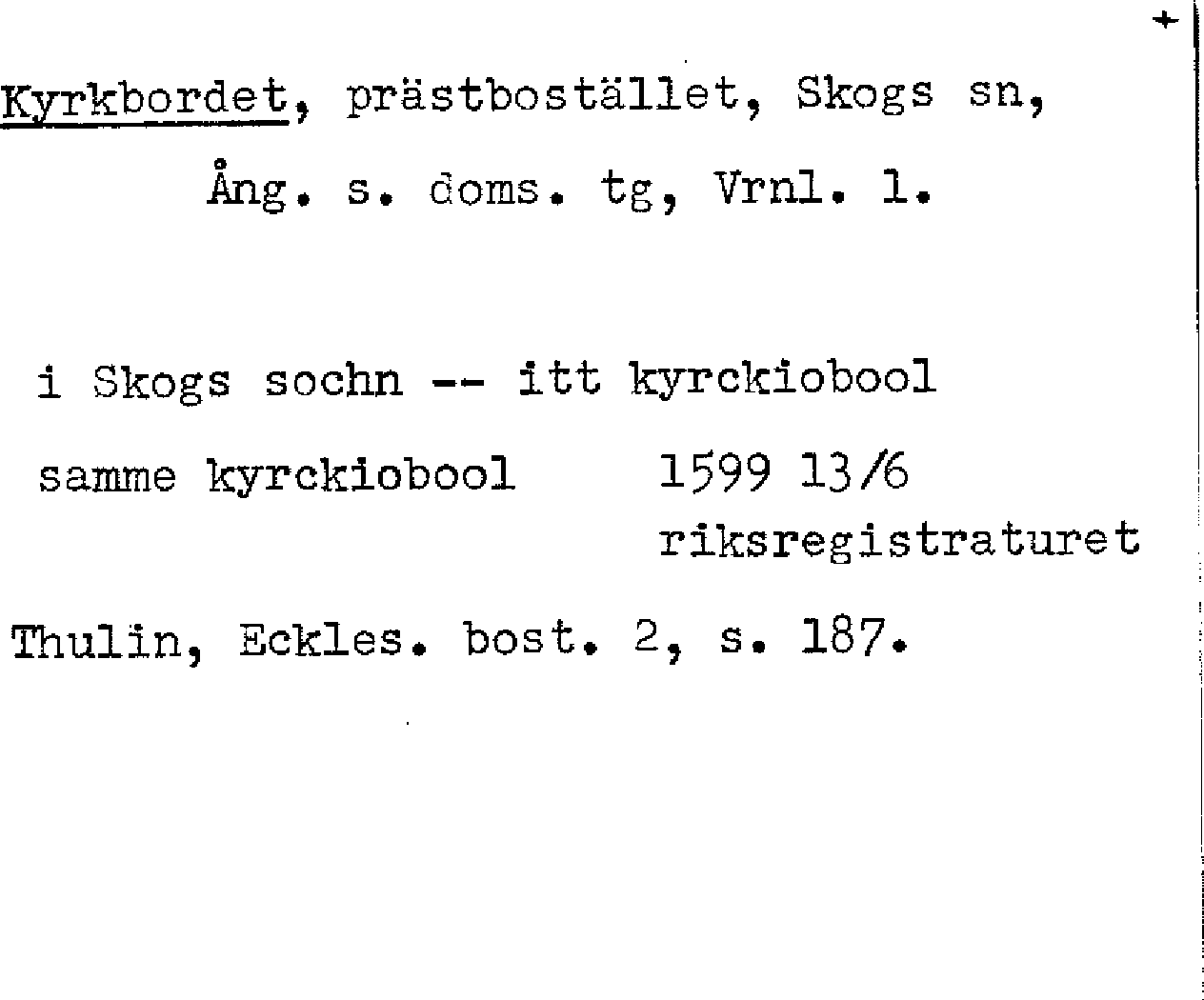 +

Kyrkbordet, prästbostället, Skogs sn, Ång. s. doms. tg, Vrnl. l.

i Skogs sochn -- itt kyrckiobool

samme kyrckiobool 1599 13/6 riksregistraturet

Thulin, Eckles. bost. 2, s. 187.